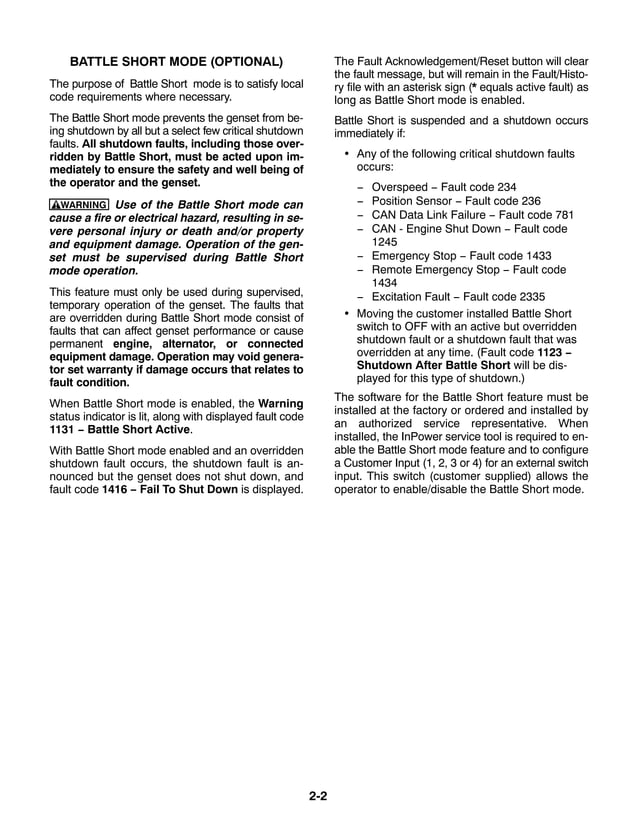 BATTLE SHORT MODE (OPTIONAL)

The purpose of Battle Short mode is to satisfy local code requirements where necessary.

The Battle Short mode prevents the genset from being shutdown by all but a select few critical shutdown faults. All shutdown faults, including those overridden by Battle Short, must be acted upon immediately to ensure the safety and well being of the operator and the genset.

WARNING Use of the Battle Short mode can cause a fire or electrical hazard, resulting in severe personal injury or death and/or property and equipment damage. Operation of the genset must be supervised during Battle Short mode operation.

This feature must only be used during supervised, temporary operation of the genset. The faults that are overridden during Battle Short mode consist of faults that can affect genset performance or cause permanent engine, alternator, or connected equipment damage. Operation may void generator set warranty if damage occurs that relates to fault condition.

When Battle Short mode is enabled, the Warning status indicator is lit, along with displayed fault code 1131 – Battle Short Active.

With Battle Short mode enabled and an overridden shutdown fault occurs, the shutdown fault is announced but the genset does not shut down, and fault code 1416 – Fail To Shut Down is displayed.

The Fault Acknowledgement/Reset button will clear the fault message, but will remain in the Fault/History file with an asterisk sign (* equals active fault) as long as Battle Short mode is enabled.

Battle Short is suspended and a shutdown occurs immediately if:

• Any of the following critical shutdown faults occurs:

– Overspeed – Fault code 234
– Position Sensor – Fault code 236
– CAN Data Link Failure – Fault code 781
– CAN - Engine Shut Down – Fault code 1245
– Emergency Stop – Fault code 1433
– Remote Emergency Stop – Fault code 1434
– Excitation Fault – Fault code 2335

• Moving the customer installed Battle Short switch to OFF with an active but overridden shutdown fault or a shutdown fault that was overridden at any time. (Fault code 1123 – Shutdown After Battle Short will be displayed for this type of shutdown.)

The software for the Battle Short feature must be installed at the factory or ordered and installed by an authorized service representative. When installed, the InPower service tool is required to enable the Battle Short mode feature and to configure a Customer Input (1, 2, 3 or 4) for an external switch input. This switch (customer supplied) allows the operator to enable/disable the Battle Short mode.

2-2